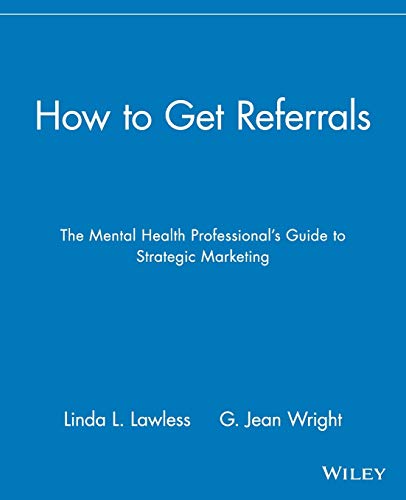 How to Get Referrals

The Mental Health Professional's Guide to Strategic Marketing

Linda L. Lawless G. Jean Wright

WILEY